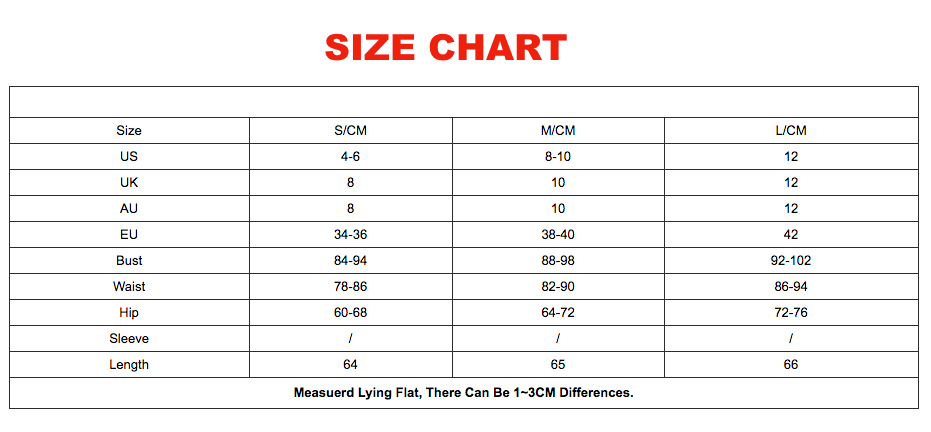 SIZE CHART

| Size | S/CM | M/CM | L/CM |
|---|---|---|---|
| US | 4-6 | 8-10 | 12 |
| UK | 8 | 10 | 12 |
| AU | 8 | 10 | 12 |
| EU | 34-36 | 38-40 | 42 |
| Bust | 84-94 | 88-98 | 92-102 |
| Waist | 78-86 | 82-90 | 86-94 |
| Hip | 60-68 | 64-72 | 72-76 |
| Sleeve | / | / | / |
| Length | 64 | 65 | 66 |

Measuerd Lying Flat, There Can Be 1~3CM Differences.